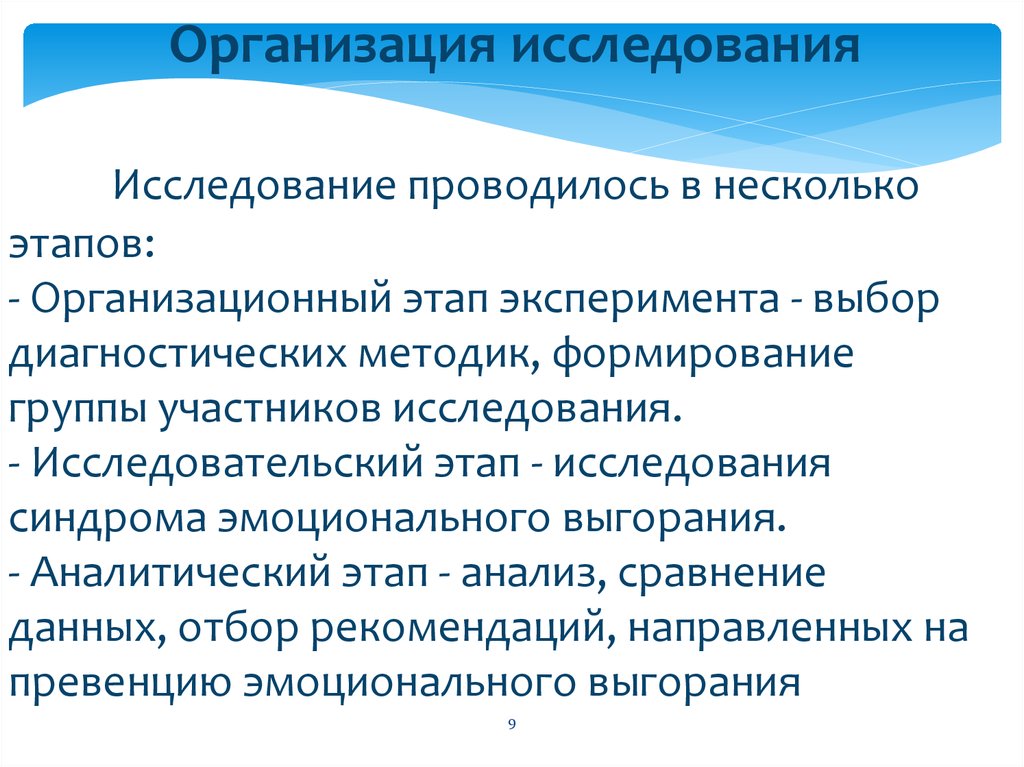 Организация исследования

Исследование проводилось в несколько этапов:
- Организационный этап эксперимента - выбор диагностических методик, формирование группы участников исследования.
- Исследовательский этап - исследования синдрома эмоционального выгорания.
- Аналитический этап - анализ, сравнение данных, отбор рекомендаций, направленных на превенцию эмоционального выгорания

9